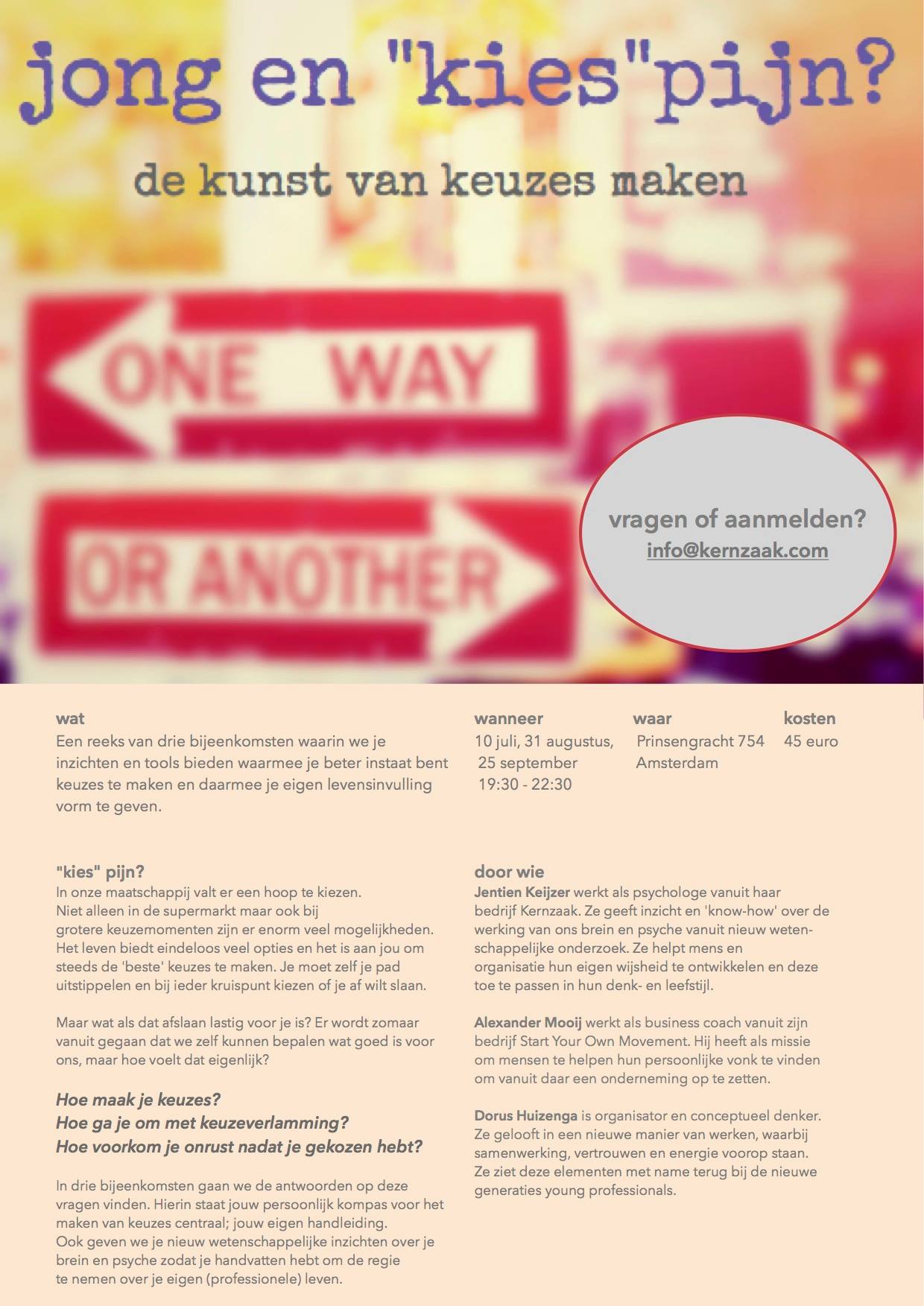 jong en "kies"pijn?

de kunst van keuzes maken

ONE WAY

OR ANOTHER

vragen of aanmelden?
info@kernzaak.com

wat
Een reeks van drie bijeenkomsten waarin we je inzichten en tools bieden waarmee je beter instaat bent keuzes te maken en daarmee je eigen levensinvulling vorm te geven.

wanneer
10 juli, 31 augustus, 25 september
19:30 - 22:30

waar
Prinsengracht 754
Amsterdam

kosten
45 euro

"kies" pijn?
In onze maatschappij valt er een hoop te kiezen. Niet alleen in de supermarkt maar ook bij grotere keuzemomenten zijn er enorm veel mogelijkheden. Het leven biedt eindeloos veel opties en het is aan jou om steeds de 'beste' keuzes te maken. Je moet zelf je pad uitstippelen en bij ieder kruispunt kiezen of je af wilt slaan.

Maar wat als dat afslaan lastig voor je is? Er wordt zomaar vanuit gegaan dat we zelf kunnen bepalen wat goed is voor ons, maar hoe voelt dat eigenlijk?

Hoe maak je keuzes?
Hoe ga je om met keuzeverlamming?
Hoe voorkom je onrust nadat je gekozen hebt?

In drie bijeenkomsten gaan we de antwoorden op deze vragen vinden. Hierin staat jouw persoonlijk kompas voor het maken van keuzes centraal; jouw eigen handleiding. Ook geven we je nieuw wetenschappelijke inzichten over je brein en psyche zodat je handvatten hebt om de regie te nemen over je eigen (professionele) leven.

door wie
Jentien Keijzer werkt als psychologe vanuit haar bedrijf Kernzaak. Ze geeft inzicht en 'know-how' over de werking van ons brein en psyche vanuit nieuw wetenschappelijke onderzoek. Ze helpt mens en organisatie hun eigen wijsheid te ontwikkelen en deze toe te passen in hun denk- en leefstijl.

Alexander Mooij werkt als business coach vanuit zijn bedrijf Start Your Own Movement. Hij heeft als missie om mensen te helpen hun persoonlijke vonk te vinden om vanuit daar een onderneming op te zetten.

Dorus Huizenga is organisator en conceptueel denker. Ze gelooft in een nieuwe manier van werken, waarbij samenwerking, vertrouwen en energie voorop staan. Ze ziet deze elementen met name terug bij de nieuwe generaties young professionals.